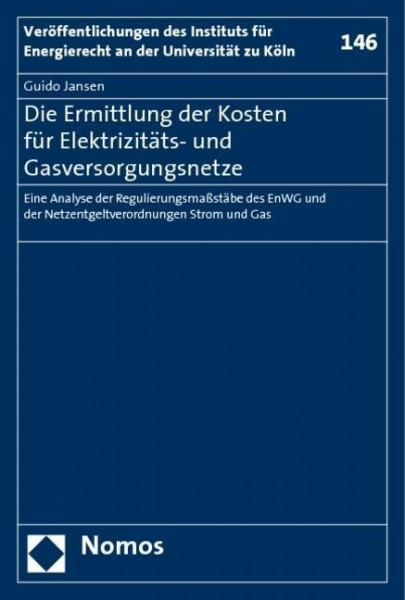 Veröffentlichungen des Instituts für Energierecht an der Universität zu Köln

146

Guido Jansen

Die Ermittlung der Kosten für Elektrizitäts- und Gasversorgungsnetze

Eine Analyse der Regulierungsmaßstäbe des EnWG und der Netzentgeltverordnungen Strom und Gas

Nomos